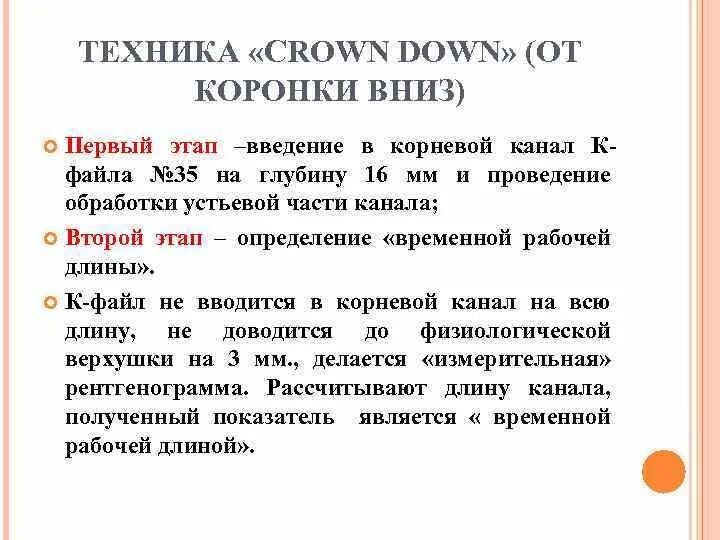 ТЕХНИКА «CROWN DOWN» (ОТ КОРОНКИ ВНИЗ)

Первый этап –введение в корневой канал К-файла №35 на глубину 16 мм и проведение обработки устьевой части канала;

Второй этап – определение «временной рабочей длины».

К-файл не вводится в корневой канал на всю длину, не доводится до физиологической верхушки на 3 мм., делается «измерительная» рентгенограмма. Рассчитывают длину канала, полученный показатель является « временной рабочей длиной».